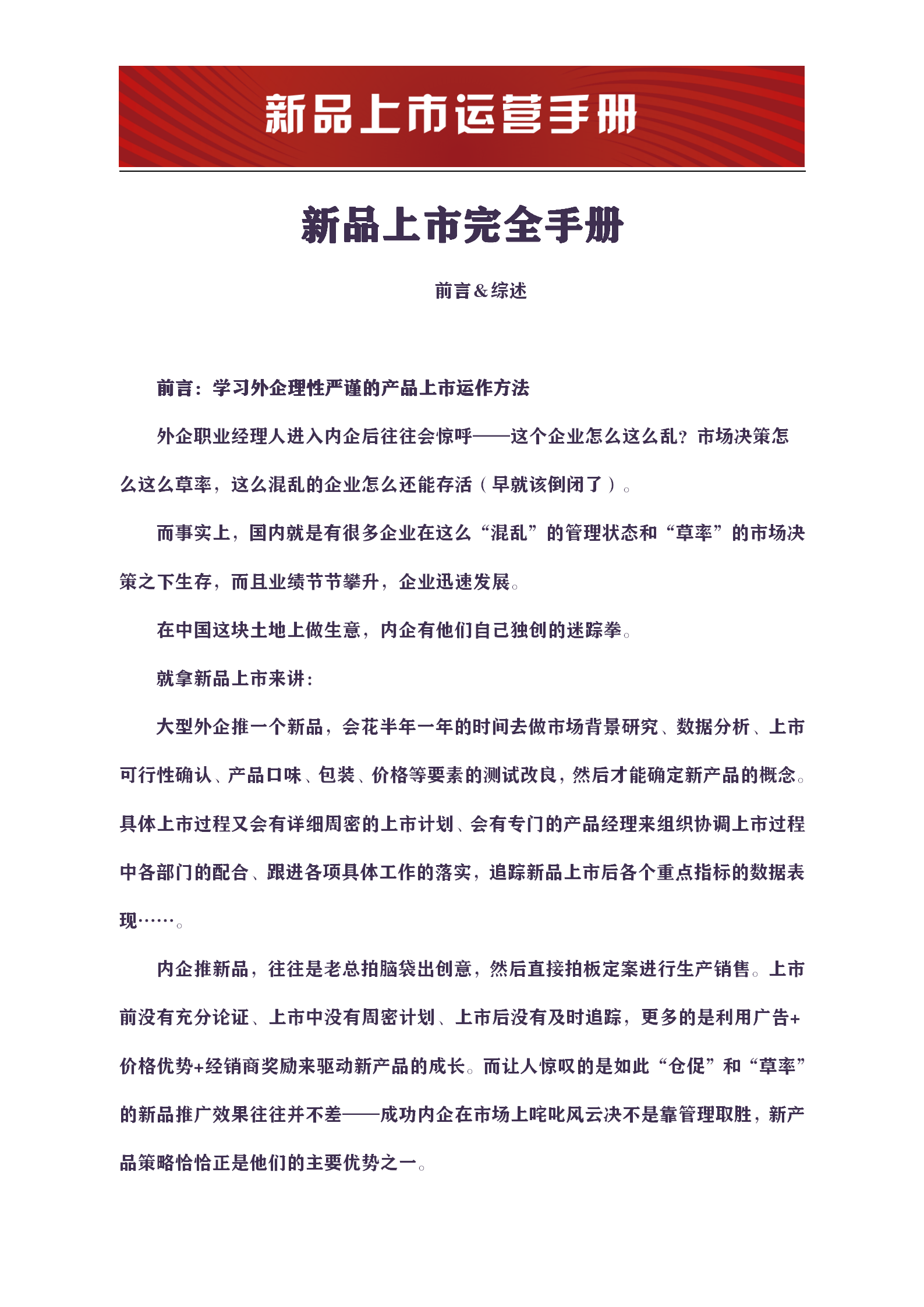 新品上市运营手册

新品上市完全手册

前言&综述

前言：学习外企理性严谨的产品上市运作方法

外企职业经理人进入内企后往往会惊呼——这个企业怎么这么乱？市场决策怎么这么草率，这么混乱的企业怎么还能存活（早就该倒闭了）。

而事实上，国内就是有很多企业在这么“混乱”的管理状态和“草率”的市场决策之下生存，而且业绩节节攀升，企业迅速发展。

在中国这块土地上做生意，内企有他们自己独创的迷踪拳。

就拿新品上市来讲：

大型外企推一个新品，会花半年一年的时间去做市场背景研究、数据分析、上市可行性确认、产品口味、包装、价格等要素的测试改良，然后才能确定新产品的概念。具体上市过程又会有详细周密的上市计划、会有专门的产品经理来组织协调上市过程中各部门的配合、跟进各项具体工作的落实，追踪新品上市后各个重点指标的数据表现……。

内企推新品，往往是老总拍脑袋出创意，然后直接拍板定案进行生产销售。上市前没有充分论证、上市中没有周密计划、上市后没有及时追踪，更多的是利用广告+价格优势+经销商奖励来驱动新产品的成长。而让人惊叹的是如此“仓促”和“草率”的新品推广效果往往并不差——成功内企在市场上咤叱风云决不是靠管理取胜，新产品策略恰恰正是他们的主要优势之一。